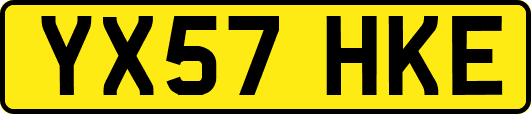 YX57 HKE